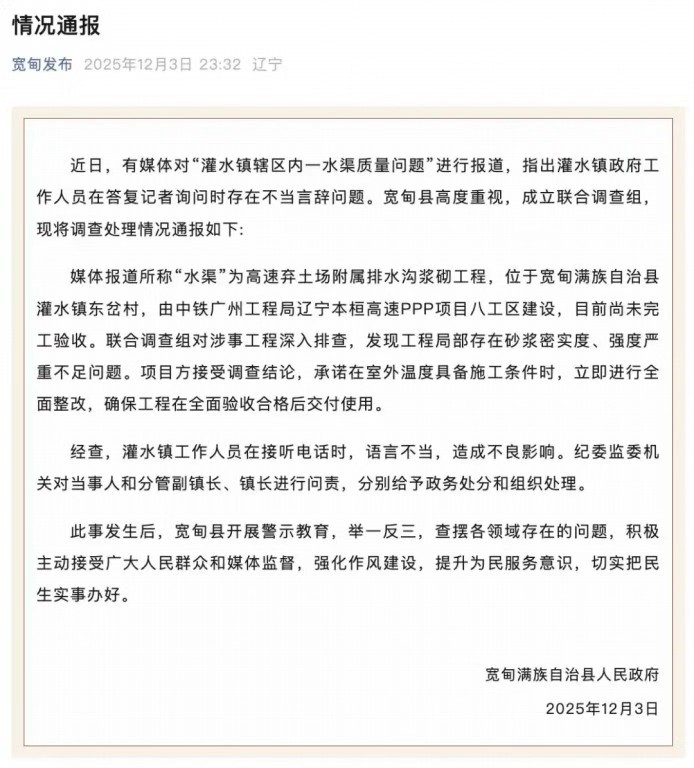 情况通报

宽甸发布 2025年12月3日 23:32 辽宁

近日，有媒体对“灌水镇辖区内一水渠质量问题”进行报道，指出灌水镇政府工作人员在答复记者询问时存在不当言辞问题。宽甸县高度重视，成立联合调查组，现将调查处理情况通报如下：

媒体报道所称“水渠”为高速弃土场附属排水沟浆砌工程，位于宽甸满族自治县灌水镇东岔村，由中铁广州工程局辽宁本桓高速PPP项目八工区建设，目前尚未完工验收。联合调查组对涉事工程深入排查，发现工程局部存在砂浆密实度、强度严重不足问题。项目方接受调查结论，承诺在室外温度具备施工条件时，立即进行全面整改，确保工程在全面验收合格后交付使用。

经查，灌水镇工作人员在接听电话时，语言不当，造成不良影响。纪委监委机关对当事人和分管副镇长、镇长进行问责，分别给予政务处分和组织处理。

此事发生后，宽甸县开展警示教育，举一反三，查摆各领域存在的问题，积极主动接受广大人民群众和媒体监督，强化作风建设，提升为民服务意识，切实把民生实事办好。

宽甸满族自治县人民政府

2025年12月3日